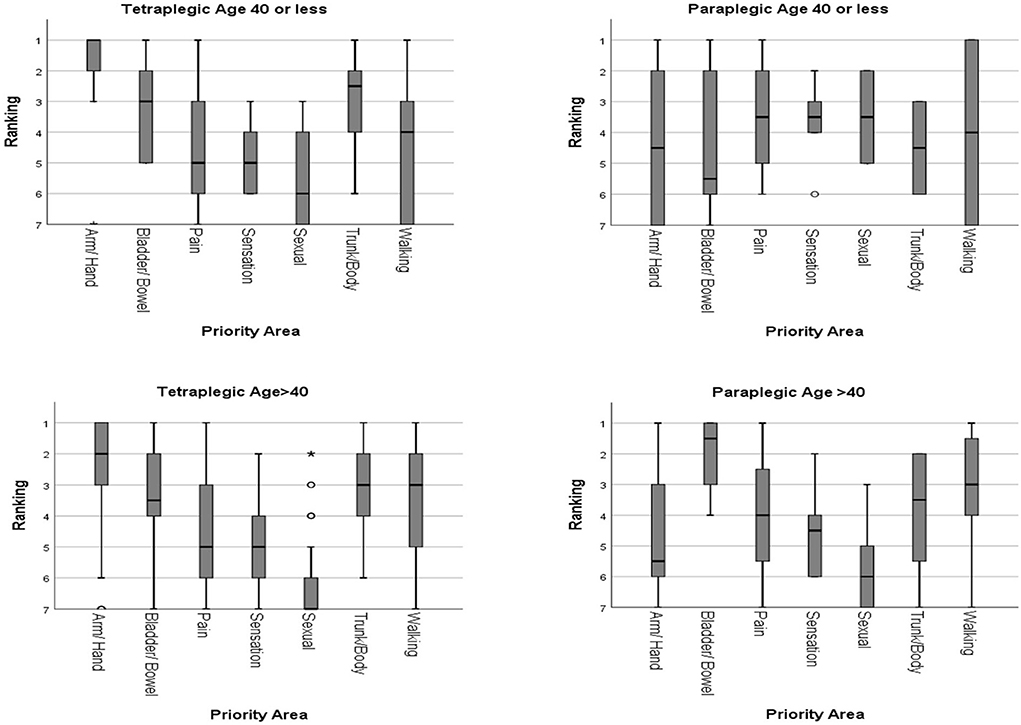 Tetraplegic Age 40 or less

Ranking

1
2
3
4
5
6
7

Arm/ Hand
Bladder/ Bowel
Pain
Sensation
Sexual
Trunk/Body
Walking

Priority Area

Paraplegic Age 40 or less

Ranking

1
2
3
4
5
6
7

Arm/ Hand
Bladder/ Bowel
Pain
Sensation
Sexual
Trunk/Body
Walking

Priority Area

Tetraplegic Age>40

Ranking

1
2
3
4
5
6
7

Arm/ Hand
Bladder/ Bowel
Pain
Sensation
Sexual
Trunk/Body
Walking

Priority Area

Paraplegic Age >40

Ranking

1
2
3
4
5
6
7

Arm/ Hand
Bladder/ Bowel
Pain
Sensation
Sexual
Trunk/Body
Walking

Priority Area